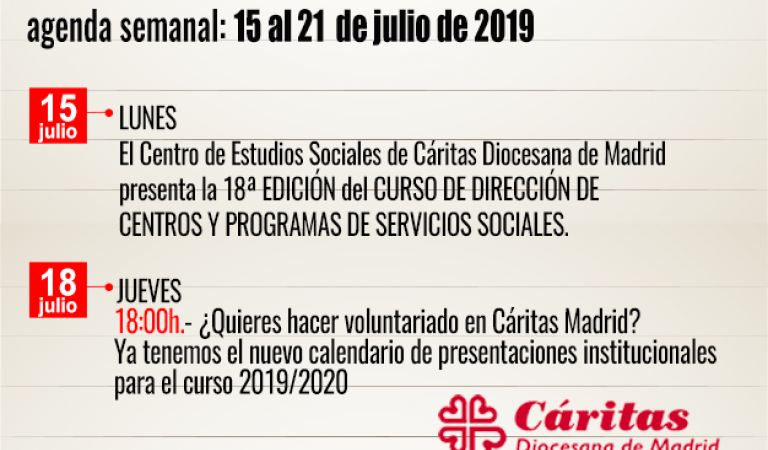 agenda semanal: 15 al 21 de julio de 2019

15 julio

LUNES
El Centro de Estudios Sociales de Cáritas Diocesana de Madrid presenta la 18ª EDICIÓN del CURSO DE DIRECCIÓN DE CENTROS Y PROGRAMAS DE SERVICIOS SOCIALES.

18 julio

JUEVES
18:00h.- ¿Quieres hacer voluntariado en Cáritas Madrid? Ya tenemos el nuevo calendario de presentaciones institucionales para el curso 2019/2020

Cáritas
Diocesana de Madrid